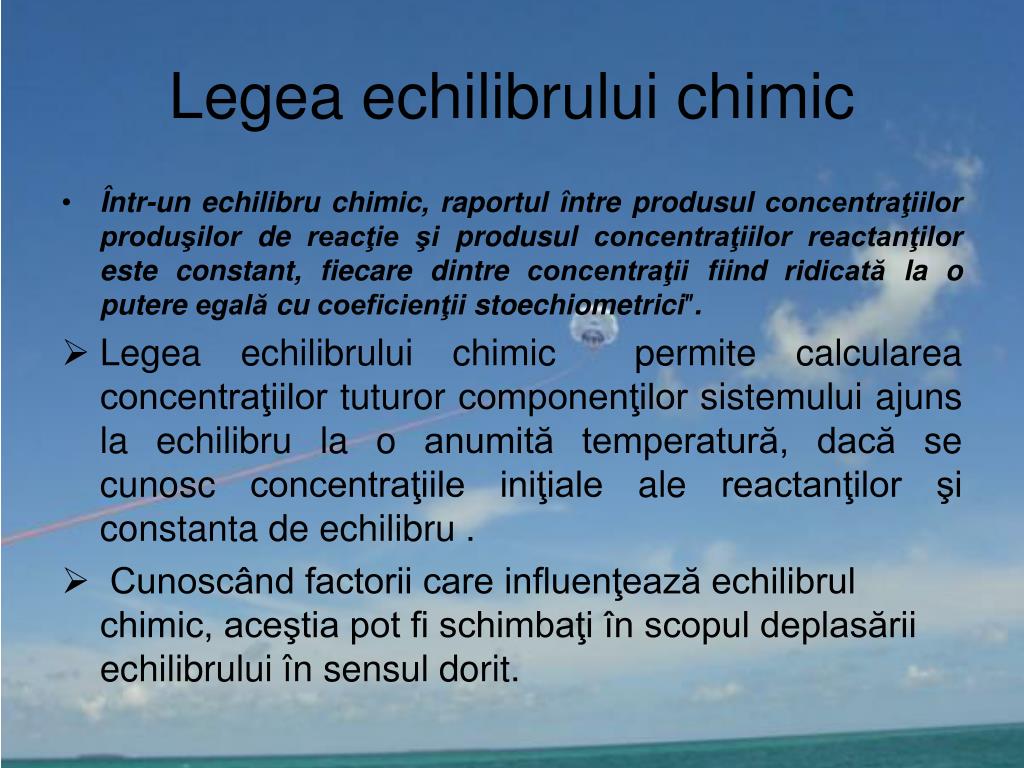 Legea echilibrului chimic

• Într-un echilibru chimic, raportul între produsul concentraţiilor produşilor de reacţie şi produsul concentraţiilor reactanţilor este constant, fiecare dintre concentraţii fiind ridicată la o putere egală cu coeficienţii stoechiometrici".

➢ Legea echilibrului chimic permite calcularea concentraţiilor tuturor componenţilor sistemului ajuns la echilibru la o anumită temperatură, dacă se cunosc concentraţiile iniţiale ale reactanţilor şi constanta de echilibru .

➢ Cunoscând factorii care influenţează echilibrul chimic, aceştia pot fi schimbaţi în scopul deplasării echilibrului în sensul dorit.